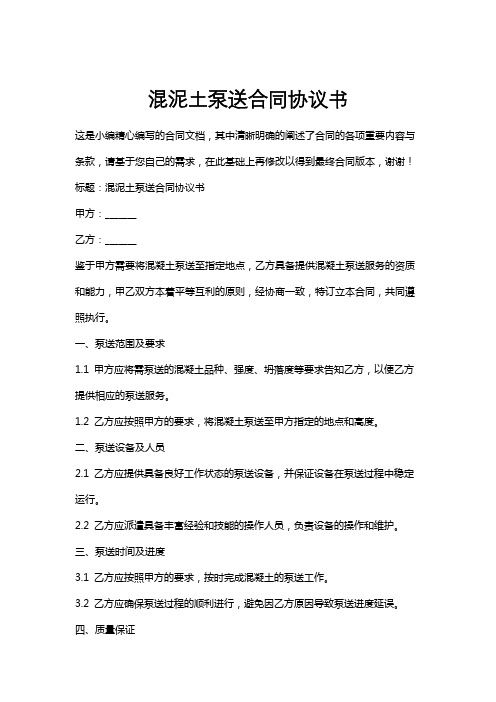 混泥土泵送合同协议书

这是小编精心编写的合同文档，其中清晰明确的阐述了合同的各项重要内容与条款，请基于您自己的需求，在此基础上再修改以得到最终合同版本，谢谢！

标题：混泥土泵送合同协议书

甲方：______

乙方：______

鉴于甲方需要将混凝土泵送至指定地点，乙方具备提供混凝土泵送服务的资质和能力，甲乙双方本着平等互利的原则，经协商一致，特订立本合同，共同遵照执行。

一、泵送范围及要求

1.1 甲方应将需泵送的混凝土品种、强度、坍落度等要求告知乙方，以便乙方提供相应的泵送服务。

1.2 乙方应按照甲方的要求，将混凝土泵送至甲方指定的地点和高度。

二、泵送设备及人员

2.1 乙方应提供具备良好工作状态的泵送设备，并保证设备在泵送过程中稳定运行。

2.2 乙方应派遣具备丰富经验和技能的操作人员，负责设备的操作和维护。

三、泵送时间及进度

3.1 乙方应按照甲方的要求，按时完成混凝土的泵送工作。

3.2 乙方应确保泵送过程的顺利进行，避免因乙方原因导致泵送进度延误。

四、质量保证